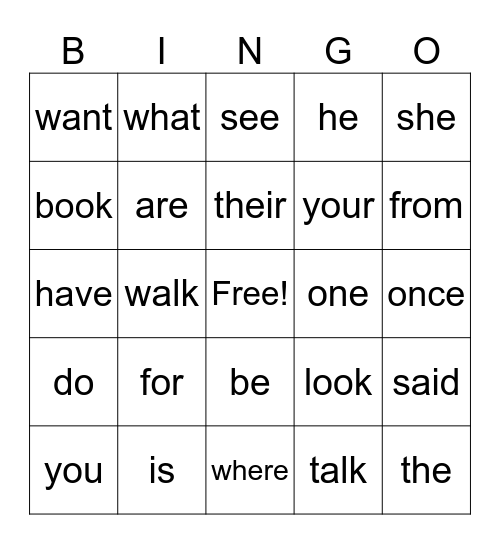 | B | I | N | G | O |
|---|---|---|---|---|
| want | what | see | he | she |
| book | are | their | your | from |
| have | walk | Free! | one | once |
| do | for | be | look | said |
| you | is | where | talk | the |